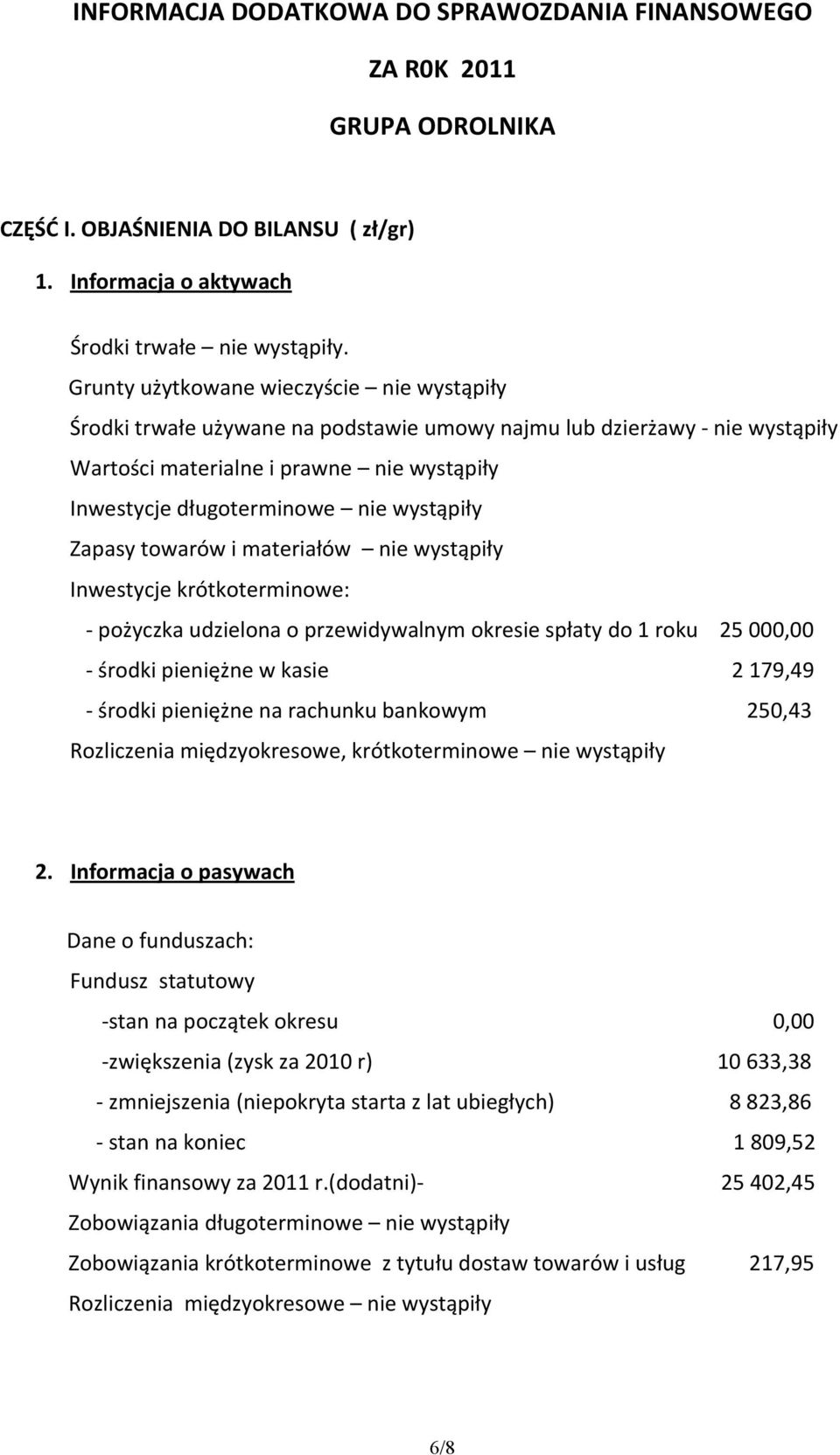 INFORMACJA DODATKOWA DO SPRAWOZDANIA FINANSOWEGO

ZA R0K 2011

GRUPA ODROLNIKA

CZĘŚĆ I. OBJAŚNIENIA DO BILANSU ( zł/gr)

1. Informacja o aktywach

Środki trwałe – nie wystąpiły.

Grunty użytkowane wieczyście – nie wystąpiły

Środki trwałe używane na podstawie umowy najmu lub dzierżawy - nie wystąpiły

Wartości materialne i prawne – nie wystąpiły

Inwestycje długoterminowe – nie wystąpiły

Zapasy towarów i materiałów – nie wystąpiły

Inwestycje krótkoterminowe:

- pożyczka udzielona o przewidywalnym okresie spłaty do 1 roku 25 000,00

- środki pieniężne w kasie 2 179,49

- środki pieniężne na rachunku bankowym 250,43

Rozliczenia międzyokresowe, krótkoterminowe – nie wystąpiły

2. Informacja o pasywach

Dane o funduszach:

Fundusz statutowy

-stan na początek okresu 0,00

-zwiększenia (zysk za 2010 r) 10 633,38

- zmniejszenia (niepokryta starta z lat ubiegłych) 8 823,86

- stan na koniec 1 809,52

Wynik finansowy za 2011 r.(dodatni)- 25 402,45

Zobowiązania długoterminowe – nie wystąpiły

Zobowiązania krótkoterminowe z tytułu dostaw towarów i usług 217,95

Rozliczenia międzyokresowe – nie wystąpiły

6/8